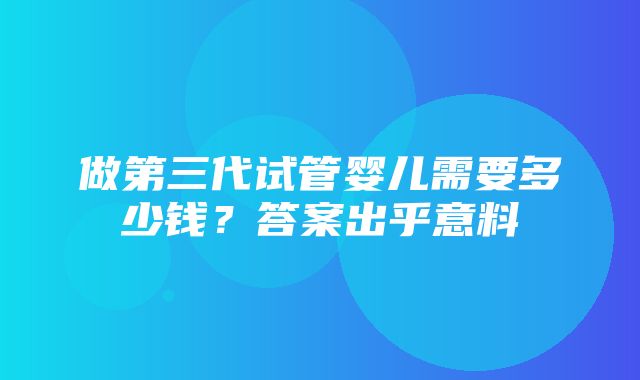 做第三代试管婴儿需要多少钱？答案出乎意料